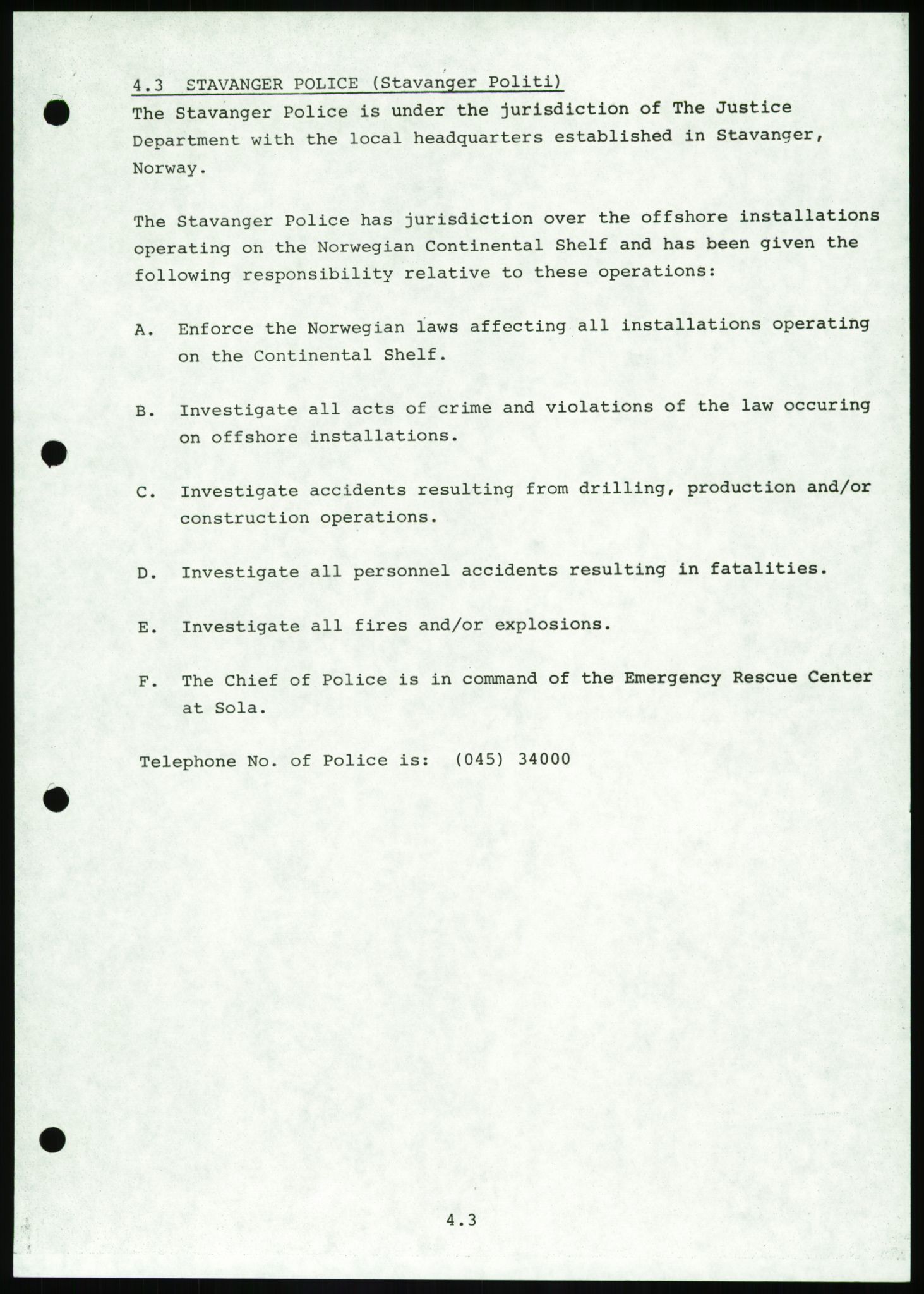 4.3 STAVANGER POLICE (Stavanger Politi)

The Stavanger Police is under the jurisdiction of The Justice Department with the local headquarters established in Stavanger, Norway.

The Stavanger Police has jurisdiction over the offshore installations operating on the Norwegian Continental Shelf and has been given the following responsibility relative to these operations:

A. Enforce the Norwegian laws affecting all installations operating on the Continental Shelf.

B. Investigate all acts of crime and violations of the law occuring on offshore installations.

C. Investigate accidents resulting from drilling, production and/or construction operations.

D. Investigate all personnel accidents resulting in fatalities.

E. Investigate all fires and/or explosions.

F. The Chief of Police is in command of the Emergency Rescue Center at Sola.

Telephone No. of Police is: (045) 34000

4.3